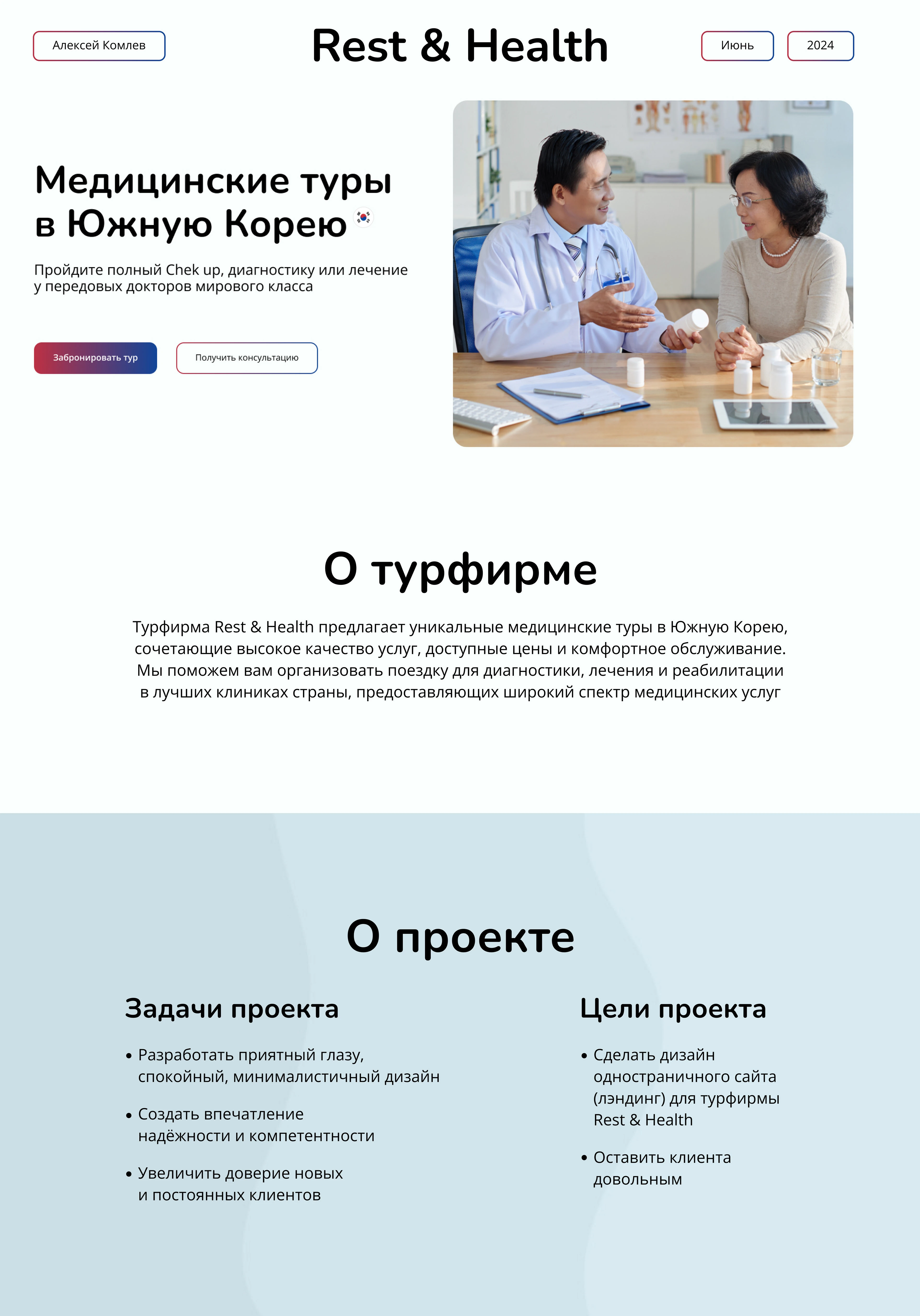 Алексей Комлев

Rest & Health

Июнь

2024

Медицинские туры в Южную Корею

Пройдите полный Chek up, диагностику или лечение у передовых докторов мирового класса

Забронировать тур

Получить консультацию

О турфирме

Турфирма Rest & Health предлагает уникальные медицинские туры в Южную Корею, сочетающие высокое качество услуг, доступные цены и комфортное обслуживание. Мы поможем вам организовать поездку для диагностики, лечения и реабилитации в лучших клиниках страны, предоставляющих широкий спектр медицинских услуг

О проекте

Задачи проекта

• Разработать приятный глазу, спокойный, минималистичный дизайн

• Создать впечатление надёжности и компетентности

• Увеличить доверие новых и постоянных клиентов

Цели проекта

• Сделать дизайн одностраничного сайта (лэндинг) для турфирмы Rest & Health

• Оставить клиента довольным